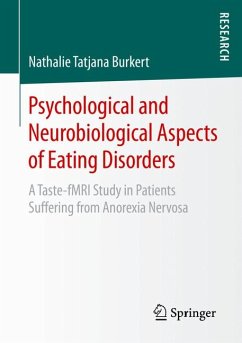 RESEARCH

Nathalie Tatjana Burkert

Psychological and Neurobiological Aspects of Eating Disorders

A Taste-fMRI Study in Patients Suffering from Anorexia Nervosa

Springer